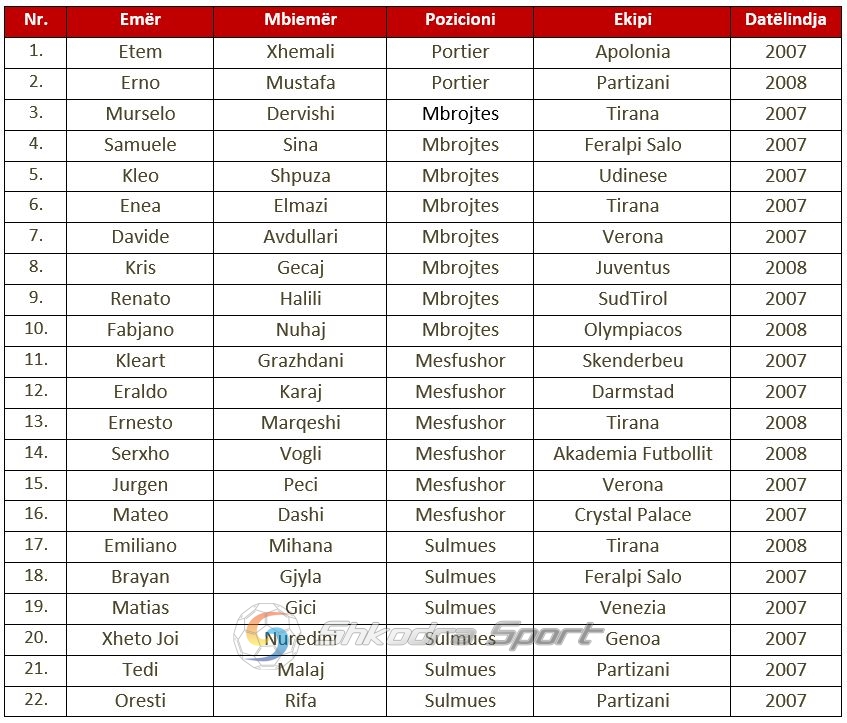 | Nr. | Emër | Mbiemër | Pozicioni | Ekipi | Datëlindja |
|---|---|---|---|---|---|
| 1. | Etem | Xhemali | Portier | Apolonia | 2007 |
| 2. | Erno | Mustafa | Portier | Partizani | 2008 |
| 3. | Murselo | Dervishi | Mbrojtes | Tirana | 2007 |
| 4. | Samuele | Sina | Mbrojtes | Feralpi Salo | 2007 |
| 5. | Kleo | Shpuza | Mbrojtes | Udinese | 2007 |
| 6. | Enea | Elmazi | Mbrojtes | Tirana | 2007 |
| 7. | Davide | Avdullari | Mbrojtes | Verona | 2007 |
| 8. | Kris | Gecaj | Mbrojtes | Juventus | 2008 |
| 9. | Renato | Halili | Mbrojtes | SudTirol | 2007 |
| 10. | Fabjano | Nuhaj | Mbrojtes | Olympiacos | 2008 |
| 11. | Kleart | Grazhdani | Mesfushor | Skenderbeu | 2007 |
| 12. | Eraldo | Karaj | Mesfushor | Darmstad | 2007 |
| 13. | Ernesto | Marqeshi | Mesfushor | Tirana | 2008 |
| 14. | Serxho | Vogli | Mesfushor | Akademia Futbollit | 2008 |
| 15. | Jurgen | Peci | Mesfushor | Verona | 2007 |
| 16. | Mateo | Dashi | Mesfushor | Crystal Palace | 2007 |
| 17. | Emiliano | Mihana | Sulmues | Tirana | 2008 |
| 18. | Brayan | Gjyla | Sulmues | Feralpi Salo | 2007 |
| 19. | Matias | Gici | Sulmues | Venezia | 2007 |
| 20. | Xheto Joi | Nuredini | Sulmues | Genoa | 2007 |
| 21. | Tedi | Malaj | Sulmues | Partizani | 2007 |
| 22. | Oresti | Rifa | Sulmues | Partizani | 2007 |

Shkodra Sport